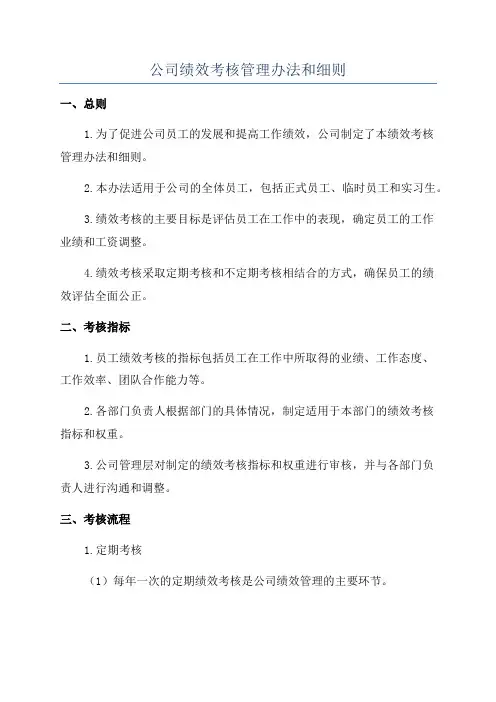 公司绩效考核管理办法和细则

一、总则

1.为了促进公司员工的发展和提高工作绩效，公司制定了本绩效考核管理办法和细则。

2.本办法适用于公司的全体员工，包括正式员工、临时员工和实习生。

3.绩效考核的主要目标是评估员工在工作中的表现，确定员工的工作业绩和工资调整。

4.绩效考核采取定期考核和不定期考核相结合的方式，确保员工的绩效评估全面公正。

二、考核指标

1.员工绩效考核的指标包括员工在工作中所取得的业绩、工作态度、工作效率、团队合作能力等。

2.各部门负责人根据部门的具体情况，制定适用于本部门的绩效考核指标和权重。

3.公司管理层对制定的绩效考核指标和权重进行审核，并与各部门负责人进行沟通和调整。

三、考核流程

1.定期考核

（1）每年一次的定期绩效考核是公司绩效管理的主要环节。